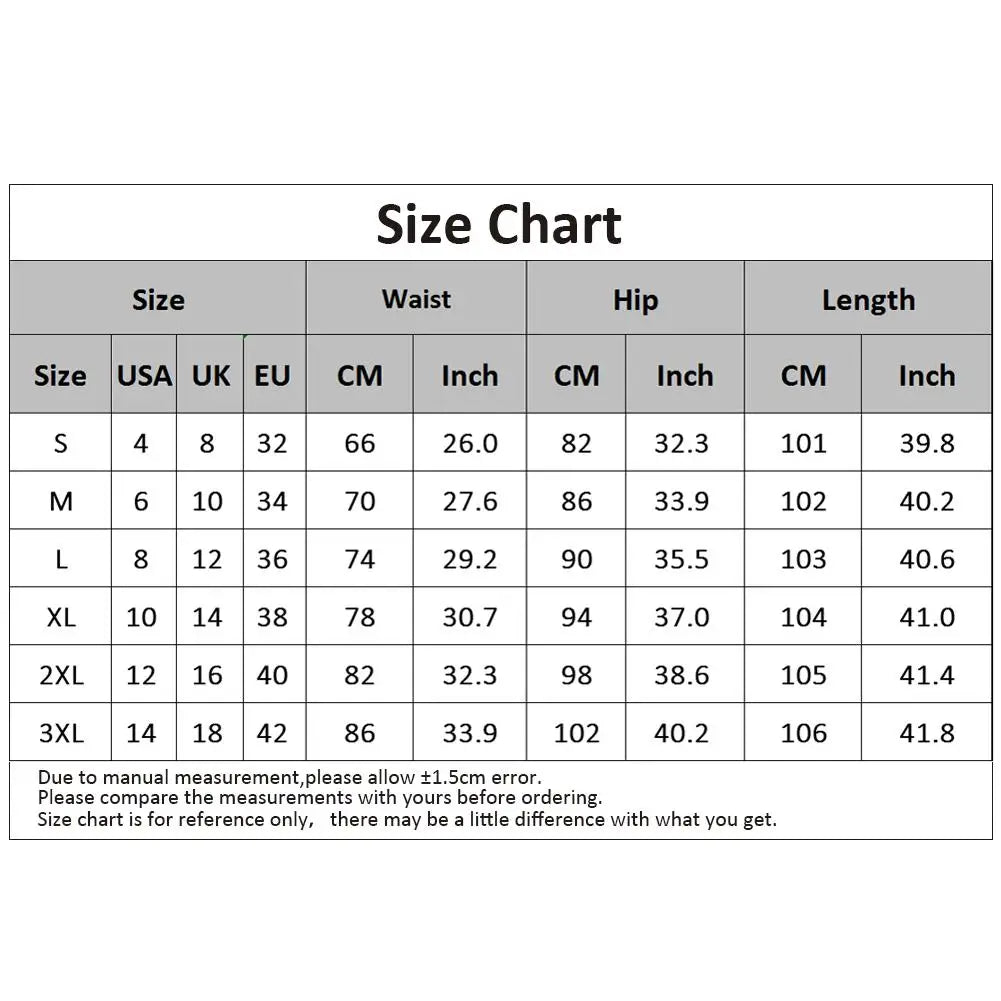 Size Chart

| Size | | | | Waist | | Hip | | Length | |
|---|---|---|---|---|---|---|---|---|---|
| Size | USA | UK | EU | CM | Inch | CM | Inch | CM | Inch |
| S | 4 | 8 | 32 | 66 | 26.0 | 82 | 32.3 | 101 | 39.8 |
| M | 6 | 10 | 34 | 70 | 27.6 | 86 | 33.9 | 102 | 40.2 |
| L | 8 | 12 | 36 | 74 | 29.2 | 90 | 35.5 | 103 | 40.6 |
| XL | 10 | 14 | 38 | 78 | 30.7 | 94 | 37.0 | 104 | 41.0 |
| 2XL | 12 | 16 | 40 | 82 | 32.3 | 98 | 38.6 | 105 | 41.4 |
| 3XL | 14 | 18 | 42 | 86 | 33.9 | 102 | 40.2 | 106 | 41.8 |

Due to manual measurement,please allow ±1.5cm error.
Please compare the measurements with yours before ordering.
Size chart is for reference only, there may be a little difference with what you get.